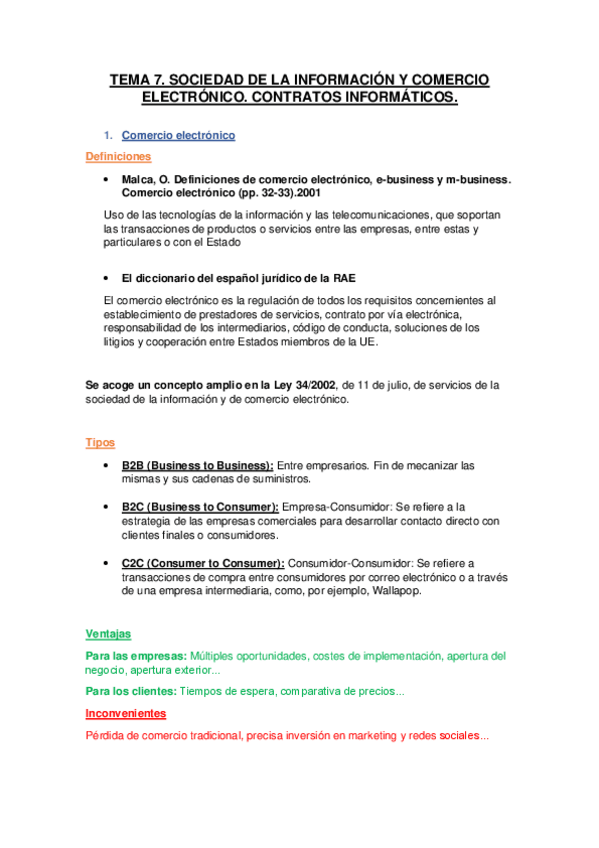 TEMA 7. SOCIEDAD DE LA INFORMACIÓN Y COMERCIO ELECTRÓNICO. CONTRATOS INFORMÁTICOS.

1. Comercio electrónico

Definiciones

• Malca, O. Definiciones de comercio electrónico, e-business y m-business. Comercio electrónico (pp. 32-33).2001

Uso de las tecnologías de la información y las telecomunicaciones, que soportan las transacciones de productos o servicios entre las empresas, entre estas y particulares o con el Estado

• El diccionario del español jurídico de la RAE

El comercio electrónico es la regulación de todos los requisitos concernientes al establecimiento de prestadores de servicios, contrato por vía electrónica, responsabilidad de los intermediarios, código de conducta, soluciones de los litigios y cooperación entre Estados miembros de la UE.

Se acoge un concepto amplio en la Ley 34/2002, de 11 de julio, de servicios de la sociedad de la información y de comercio electrónico.

Tipos

• B2B (Business to Business): Entre empresarios. Fin de mecanizar las mismas y sus cadenas de suministros.

• B2C (Business to Consumer): Empresa-Consumidor: Se refiere a la estrategia de las empresas comerciales para desarrollar contacto directo con clientes finales o consumidores.

• C2C (Consumer to Consumer): Consumidor-Consumidor: Se refiere a transacciones de compra entre consumidores por correo electrónico o a través de una empresa intermediaria, como, por ejemplo, Wallapop.

Ventajas

Para las empresas: Múltiples oportunidades, costes de implementación, apertura del negocio, apertura exterior...

Para los clientes: Tiempos de espera, comparativa de precios...

Inconvenientes

Pérdida de comercio tradicional, precisa inversión en marketing y redes sociales...